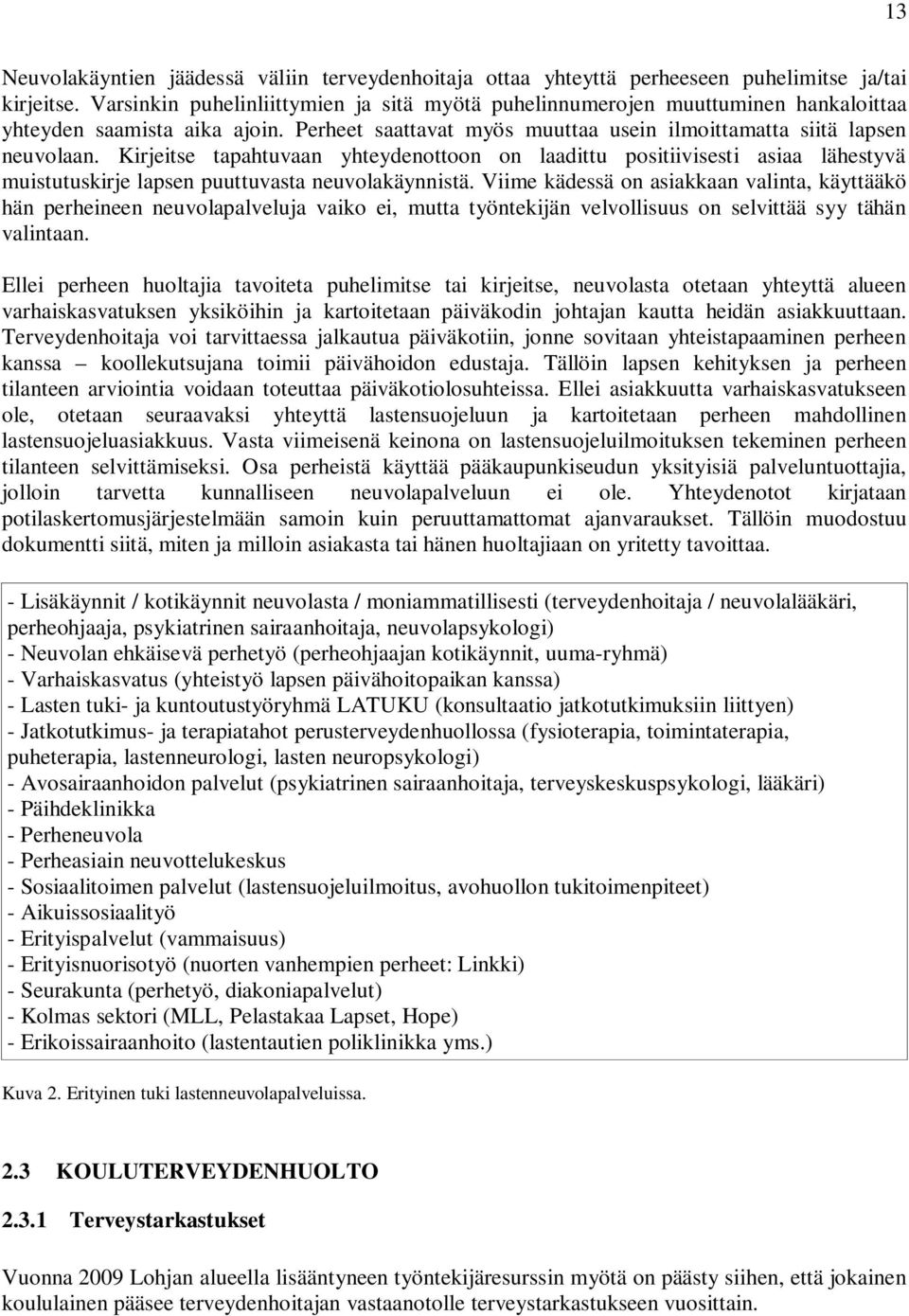 13

Neuvolakäyntien jäädessä väliin terveydenhoitaja ottaa yhteyttä perheeseen puhelimitse ja/tai kirjeitse. Varsinkin puhelinliittymien ja sitä myötä puhelinnumerojen muuttuminen hankaloittaa yhteyden saamista aika ajoin. Perheet saattavat myös muuttaa usein ilmoittamatta siitä lapsen neuvolaan. Kirjeitse tapahtuvaan yhteydenottoon on laadittu positiivisesti asiaa lähestyvä muistutuskirje lapsen puuttuvasta neuvolakäynnistä. Viime kädessä on asiakkaan valinta, käyttääkö hän perheineen neuvolapalveluja vaiko ei, mutta työntekijän velvollisuus on selvittää syy tähän valintaan.

Ellei perheen huoltajia tavoiteta puhelimitse tai kirjeitse, neuvolasta otetaan yhteyttä alueen varhaiskasvatuksen yksiköihin ja kartoitetaan päiväkodin johtajan kautta heidän asiakkuuttaan. Terveydenhoitaja voi tarvittaessa jalkautua päiväkotiin, jonne sovitaan yhteistapaaminen perheen kanssa – koollekutsujana toimii päivähoidon edustaja. Tällöin lapsen kehityksen ja perheen tilanteen arviointia voidaan toteuttaa päiväkotiolosuhteissa. Ellei asiakkuutta varhaiskasvatukseen ole, otetaan seuraavaksi yhteyttä lastensuojeluun ja kartoitetaan perheen mahdollinen lastensuojeluasiakkuus. Vasta viimeisenä keinona on lastensuojeluilmoituksen tekeminen perheen tilanteen selvittämiseksi. Osa perheistä käyttää pääkaupunkiseudun yksityisiä palveluntuottajia, jolloin tarvetta kunnalliseen neuvolapalveluun ei ole. Yhteydenotot kirjataan potilaskertomusjärjestelmään samoin kuin peruuttamattomat ajanvaraukset. Tällöin muodostuu dokumentti siitä, miten ja milloin asiakasta tai hänen huoltajiaan on yritetty tavoittaa.

- Lisäkäynnit / kotikäynnit neuvolasta / moniammatillisesti (terveydenhoitaja / neuvolalääkäri, perheohjaaja, psykiatrinen sairaanhoitaja, neuvolapsykologi)
- Neuvolan ehkäisevä perhetyö (perheohjaajan kotikäynnit, uuma-ryhmä)
- Varhaiskasvatus (yhteistyö lapsen päivähoitopaikan kanssa)
- Lasten tuki- ja kuntoutustyöryhmä LATUKU (konsultaatio jatkotutkimuksiin liittyen)
- Jatkotutkimus- ja terapiatahot perusterveydenhuollossa (fysioterapia, toimintaterapia, puheterapia, lastenneurologi, lasten neuropsykologi)
- Avosairaanhoidon palvelut (psykiatrinen sairaanhoitaja, terveyskeskuspsykologi, lääkäri)
- Päihdeklinikka
- Perheneuvola
- Perheasiain neuvottelukeskus
- Sosiaalitoimen palvelut (lastensuojeluilmoitus, avohuollon tukitoimenpiteet)
- Aikuissosiaalityö
- Erityispalvelut (vammaisuus)
- Erityisnuorisotyö (nuorten vanhempien perheet: Linkki)
- Seurakunta (perhetyö, diakoniapalvelut)
- Kolmas sektori (MLL, Pelastakaa Lapset, Hope)
- Erikoissairaanhoito (lastentautien poliklinikka yms.)

Kuva 2. Erityinen tuki lastenneuvolapalveluissa.

2.3 KOULUTERVEYDENHUOLTO

2.3.1 Terveystarkastukset

Vuonna 2009 Lohjan alueella lisääntyneen työntekijäresurssin myötä on päästy siihen, että jokainen koululainen pääsee terveydenhoitajan vastaanotolle terveystarkastukseen vuosittain.